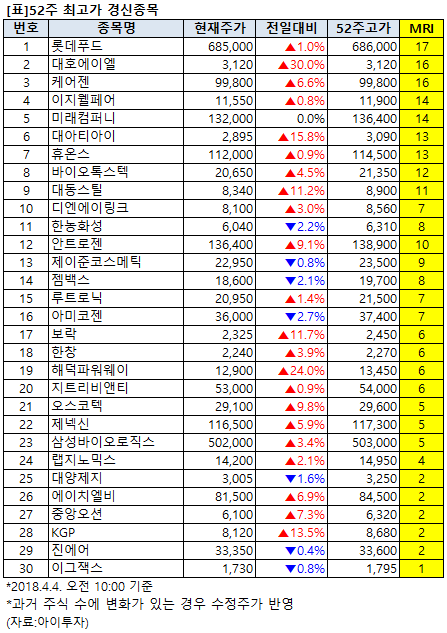 [표]52주 최고가 경신종목

| 번호 | 종목명 | 현재주가 | 전일대비 | 52주고가 | MRI |
|---|---|---|---|---|---|
| 1 | 롯데푸드 | 685,000 | ▲1.0% | 686,000 | 17 |
| 2 | 대호에이엘 | 3,120 | ▲30.0% | 3,120 | 16 |
| 3 | 케어젠 | 99,800 | ▲6.6% | 99,800 | 16 |
| 4 | 이지웰페어 | 11,550 | ▲0.8% | 11,900 | 14 |
| 5 | 미래컴퍼니 | 132,000 | 0.0% | 136,400 | 14 |
| 6 | 대아티아이 | 2,895 | ▲15.8% | 3,090 | 13 |
| 7 | 휴온스 | 112,000 | ▲0.9% | 114,500 | 13 |
| 8 | 바이오톡스텍 | 20,650 | ▲4.5% | 21,350 | 12 |
| 9 | 대동스틸 | 8,340 | ▲11.2% | 8,900 | 11 |
| 10 | 디엔에이링크 | 8,100 | ▲3.0% | 8,560 | 7 |
| 11 | 한농화성 | 6,040 | ▼2.2% | 6,310 | 8 |
| 12 | 안트로젠 | 136,400 | ▲9.1% | 138,900 | 10 |
| 13 | 제이준코스메틱 | 22,950 | ▼0.8% | 23,500 | 9 |
| 14 | 젬백스 | 18,600 | ▼2.1% | 19,700 | 8 |
| 15 | 루트로닉 | 20,950 | ▲1.4% | 21,500 | 7 |
| 16 | 아미코젠 | 36,000 | ▼2.7% | 37,400 | 7 |
| 17 | 보락 | 2,325 | ▲11.7% | 2,450 | 6 |
| 18 | 한창 | 2,240 | ▲3.9% | 2,270 | 6 |
| 19 | 해덕파워웨이 | 12,900 | ▲24.0% | 13,450 | 6 |
| 20 | 지트리비앤티 | 53,000 | ▲0.9% | 54,000 | 6 |
| 21 | 오스코텍 | 29,100 | ▲9.8% | 29,600 | 5 |
| 22 | 제넥신 | 116,500 | ▲5.9% | 117,300 | 5 |
| 23 | 삼성바이오로직스 | 502,000 | ▲3.4% | 503,000 | 5 |
| 24 | 랩지노믹스 | 14,200 | ▲2.1% | 14,950 | 4 |
| 25 | 대양제지 | 3,005 | ▼1.6% | 3,250 | 2 |
| 26 | 에이치엘비 | 81,500 | ▲6.9% | 84,500 | 2 |
| 27 | 중앙오션 | 6,100 | ▲7.3% | 6,320 | 2 |
| 28 | KGP | 8,120 | ▲13.5% | 8,680 | 2 |
| 29 | 진에어 | 33,350 | ▼0.4% | 33,600 | 2 |
| 30 | 이그잭스 | 1,730 | ▼0.8% | 1,795 | 1 |

*2018.4.4. 오전 10:00 기준
*과거 주식 수에 변화가 있는 경우 수정주가 반영
(자료:아이투자)